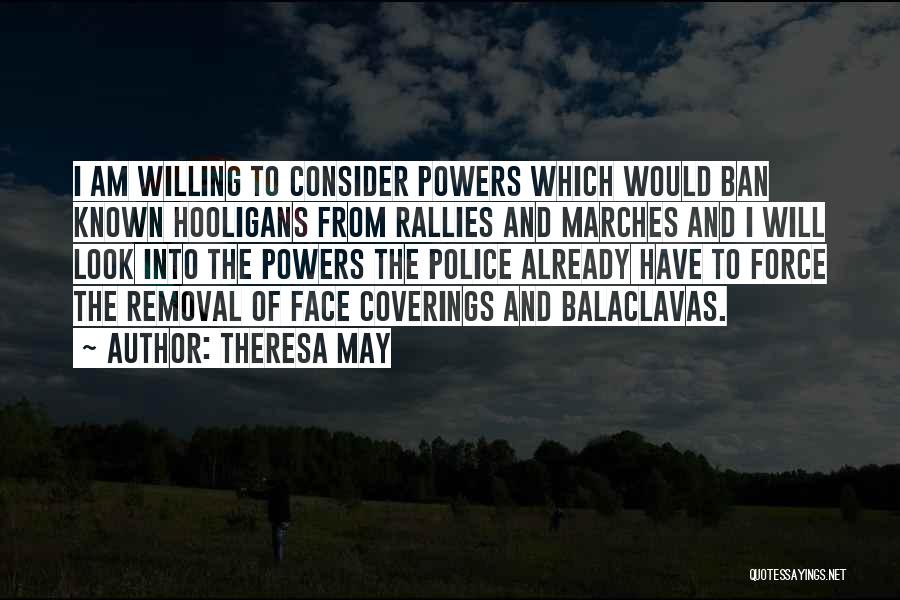 I AM WILLING TO CONSIDER POWERS WHICH WOULD BAN KNOWN HOOLIGANS FROM RALLIES AND MARCHES AND I WILL LOOK INTO THE POWERS THE POLICE ALREADY HAVE TO FORCE THE REMOVAL OF FACE COVERINGS AND BALACLAVAS.
~ AUTHOR: THERESA MAY

QUOTESSAYINGS.NET